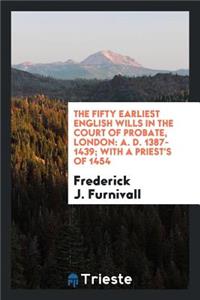 THE FIFTY EARLIEST ENGLISH WILLS IN THE COURT OF PROBATE, LONDON: A. D. 1387-1439; WITH A PRIEST'S OF 1454

Frederick J. Furnivall

Trieste